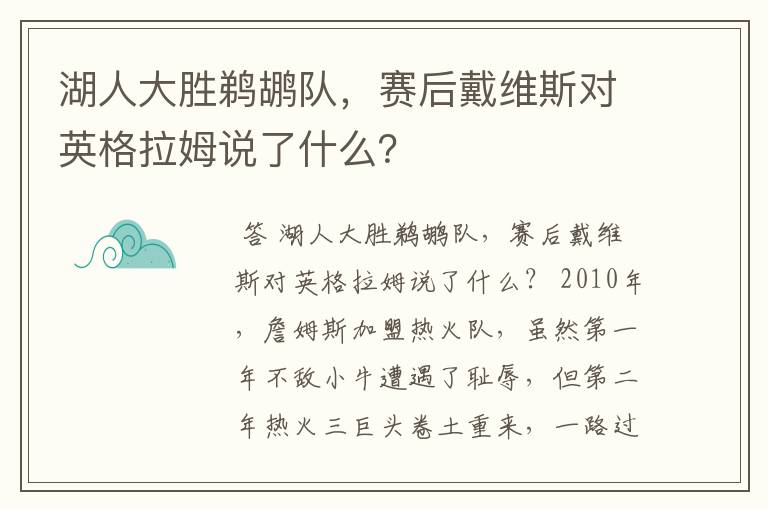 湖人大胜鹈鹕队，赛后戴维斯对英格拉姆说了什么?

答 湖人大胜鹈鹕队，赛后戴维斯对英格拉姆说了什么？ 2010年，詹姆斯加盟热火队，虽然第一年不敌小牛遭遇了耻辱，但第二年热火三巨头卷土重来，一路过